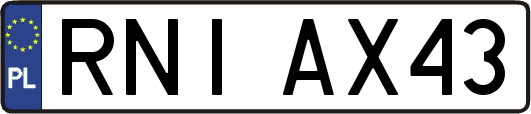 PL
RNI AX43